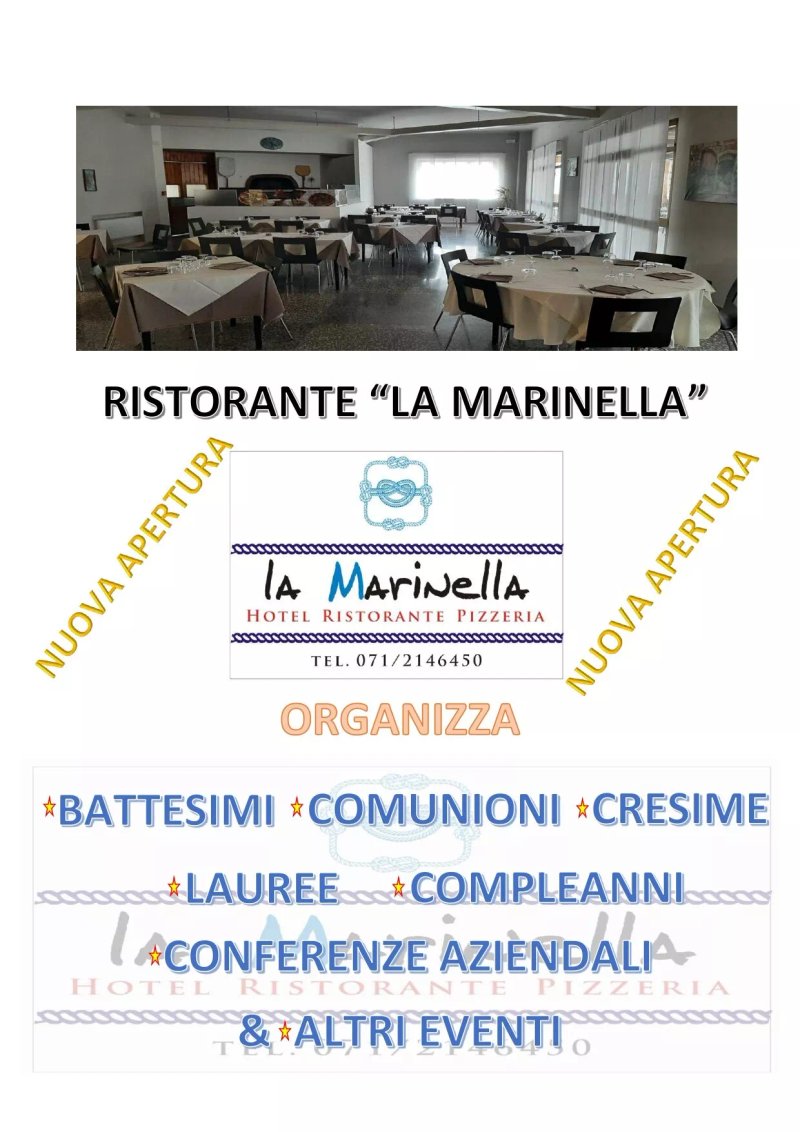 RISTORANTE “LA MARINELLA”

NUOVA APERTURA

la Marinella
HOTEL RISTORANTE PIZZERIA
TEL. 071/2146450

NUOVA APERTURA

ORGANIZZA

BATTESIMI COMUNIONI CRESIME
LAUREE COMPLEANNI
CONFERENZE AZIENDALI
& ALTRI EVENTI

la Marinella
HOTEL RISTORANTE PIZZERIA
TEL. 071/2146450